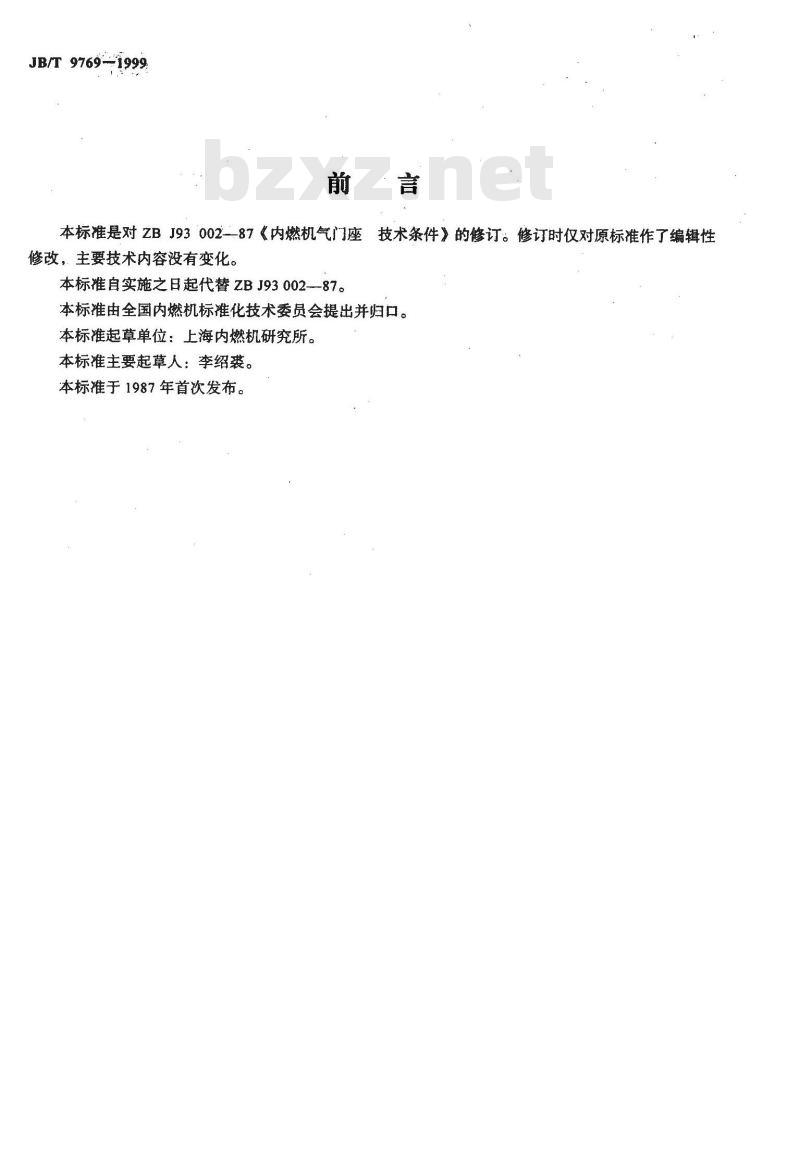 JB/T 9769—1999

bzxz.net

前　言

本标准是对 ZB J93 002—87《内燃机气门座　技术条件》的修订。修订时仅对原标准作了编辑性修改，主要技术内容没有变化。

本标准自实施之日起代替 ZB J93 002—87。

本标准由全国内燃机标准化技术委员会提出并归口。

本标准起草单位：上海内燃机研究所。

本标准主要起草人：李绍裘。

本标准于 1987 年首次发布。